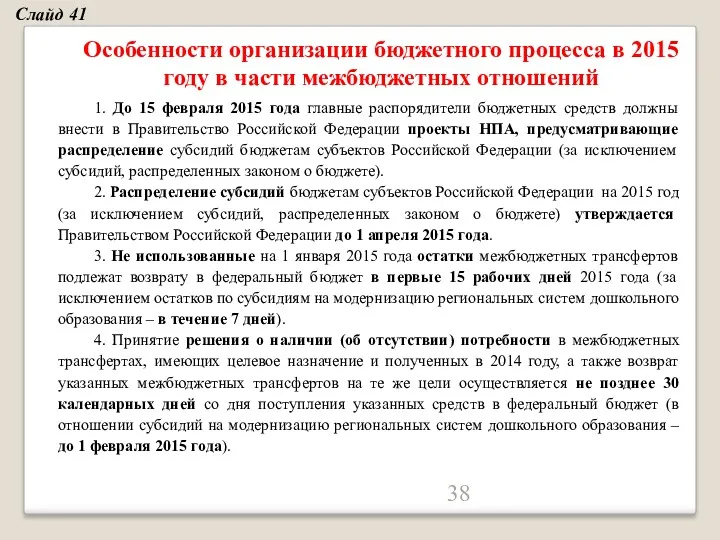 Слайд 41

Особенности организации бюджетного процесса в 2015 году в части межбюджетных отношений

1. До 15 февраля 2015 года главные распорядители бюджетных средств должны внести в Правительство Российской Федерации проекты НПА, предусматривающие распределение субсидий бюджетам субъектов Российской Федерации (за исключением субсидий, распределенных законом о бюджете).

2. Распределение субсидий бюджетам субъектов Российской Федерации на 2015 год (за исключением субсидий, распределенных законом о бюджете) утверждается Правительством Российской Федерации до 1 апреля 2015 года.

3. Не использованные на 1 января 2015 года остатки межбюджетных трансфертов подлежат возврату в федеральный бюджет в первые 15 рабочих дней 2015 года (за исключением остатков по субсидиям на модернизацию региональных систем дошкольного образования – в течение 7 дней).

4. Принятие решения о наличии (об отсутствии) потребности в межбюджетных трансфертах, имеющих целевое назначение и полученных в 2014 году, а также возврат указанных межбюджетных трансфертов на те же цели осуществляется не позднее 30 календарных дней со дня поступления указанных средств в федеральный бюджет (в отношении субсидий на модернизацию региональных систем дошкольного образования – до 1 февраля 2015 года).

38